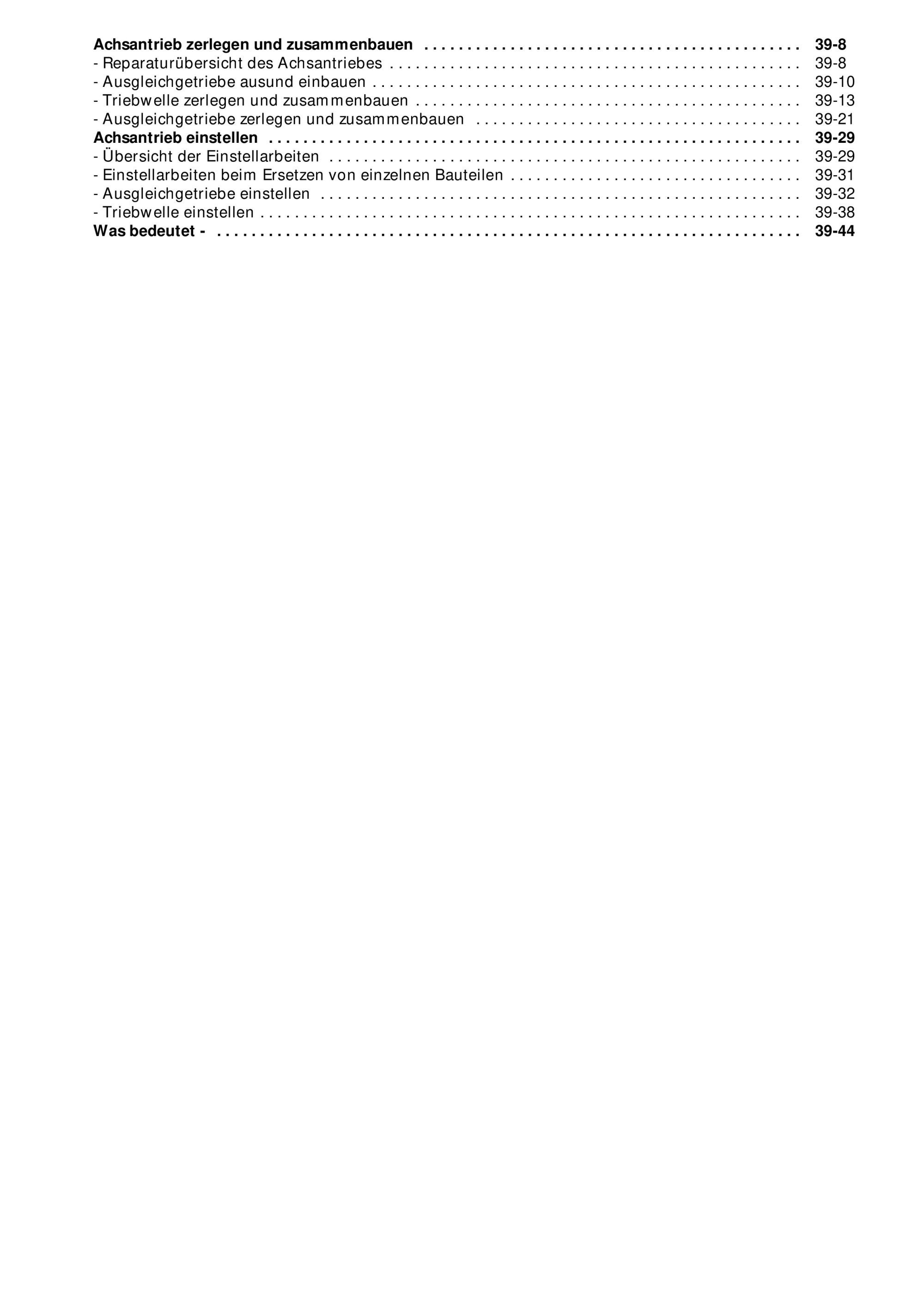 Achsantrieb zerlegen und zusammenbauen 39-8
- Reparaturübersicht des Achsantriebes 39-8
- Ausgleichgetriebe ausund einbauen 39-10
- Triebwelle zerlegen und zusammenbauen 39-13
- Ausgleichgetriebe zerlegen und zusammenbauen 39-21
Achsantrieb einstellen 39-29
- Übersicht der Einstellarbeiten 39-29
- Einstellarbeiten beim Ersetzen von einzelnen Bauteilen 39-31
- Ausgleichgetriebe einstellen 39-32
- Triebwelle einstellen 39-38
Was bedeutet - 39-44